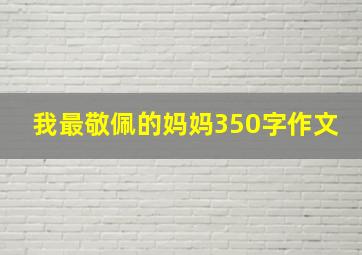 我最敬佩的妈妈350字作文